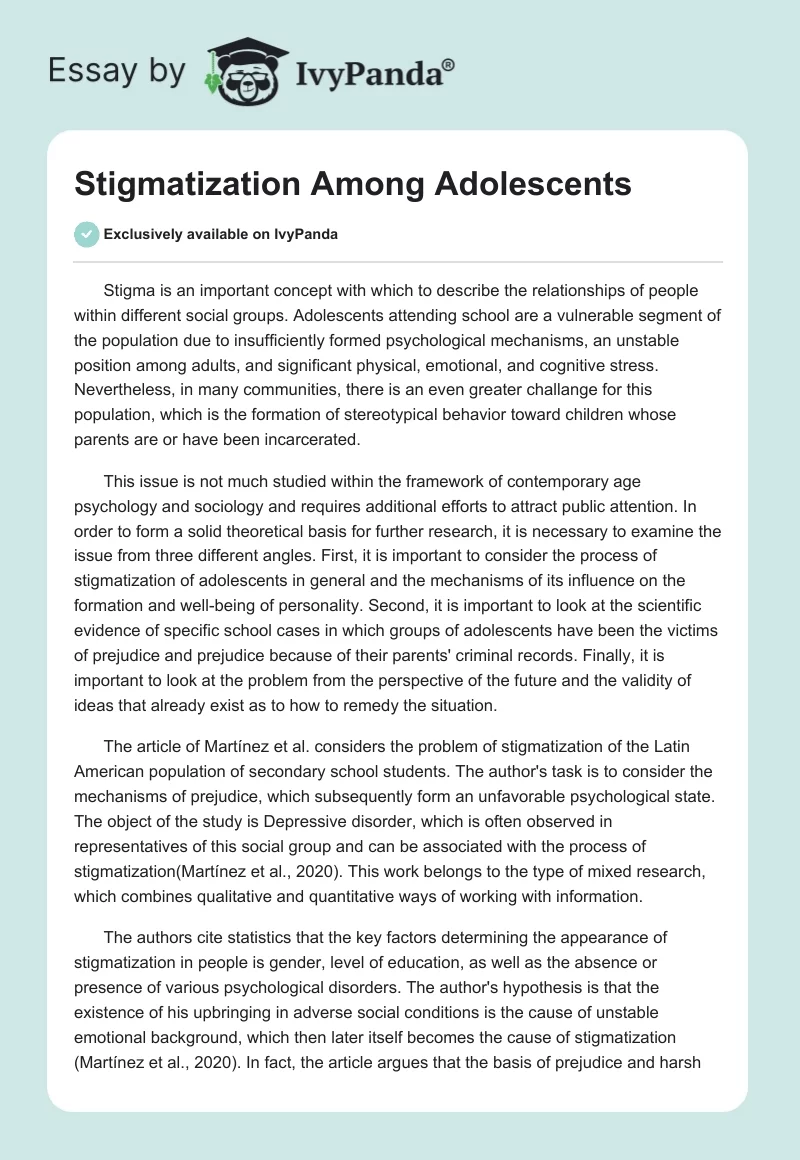 Essay by IvyPanda®

Stigmatization Among Adolescents

Exclusively available on IvyPanda

Stigma is an important concept with which to describe the relationships of people within different social groups. Adolescents attending school are a vulnerable segment of the population due to insufficiently formed psychological mechanisms, an unstable position among adults, and significant physical, emotional, and cognitive stress. Nevertheless, in many communities, there is an even greater challange for this population, which is the formation of stereotypical behavior toward children whose parents are or have been incarcerated.

This issue is not much studied within the framework of contemporary age psychology and sociology and requires additional efforts to attract public attention. In order to form a solid theoretical basis for further research, it is necessary to examine the issue from three different angles. First, it is important to consider the process of stigmatization of adolescents in general and the mechanisms of its influence on the formation and well-being of personality. Second, it is important to look at the scientific evidence of specific school cases in which groups of adolescents have been the victims of prejudice and prejudice because of their parents' criminal records. Finally, it is important to look at the problem from the perspective of the future and the validity of ideas that already exist as to how to remedy the situation.

The article of Martínez et al. considers the problem of stigmatization of the Latin American population of secondary school students. The author's task is to consider the mechanisms of prejudice, which subsequently form an unfavorable psychological state. The object of the study is Depressive disorder, which is often observed in representatives of this social group and can be associated with the process of stigmatization(Martínez et al., 2020). This work belongs to the type of mixed research, which combines qualitative and quantitative ways of working with information.

The authors cite statistics that the key factors determining the appearance of stigmatization in people is gender, level of education, as well as the absence or presence of various psychological disorders. The author's hypothesis is that the existence of his upbringing in adverse social conditions is the cause of unstable emotional background, which then later itself becomes the cause of stigmatization (Martínez et al., 2020). In fact, the article argues that the basis of prejudice and harsh